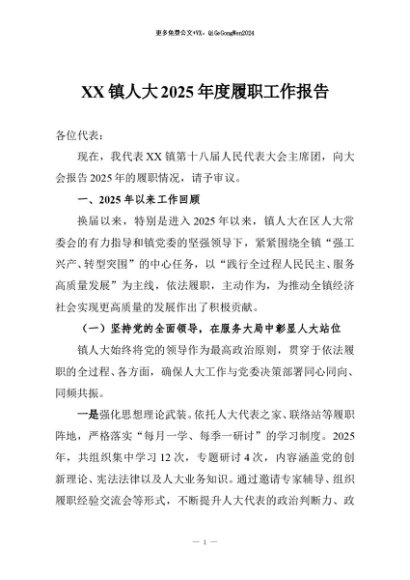 更多免费公文+VX：QiGeGongWen2024

XX镇人大2025年度履职工作报告

各位代表：

现在，我代表XX镇第十八届人民代表大会主席团，向大会报告2025年的履职情况，请予审议。

一、2025年以来工作回顾

换届以来，特别是进入2025年以来，镇人大在区人大常委会的有力指导和镇党委的坚强领导下，紧紧围绕全镇“强工兴产、转型突围”的中心任务，以“践行全过程人民民主、服务高质量发展”为主线，依法履职，主动作为，为推动全镇经济社会实现更高质量的发展作出了积极贡献。

（一）坚持党的全面领导，在服务大局中彰显人大站位

镇人大始终将党的领导作为最高政治原则，贯穿于依法履职的全过程、各方面，确保人大工作与党委决策部署同心同向、同频共振。

一是强化思想理论武装。依托人大代表之家、联络站等履职阵地，严格落实“每月一学、每季一研讨”的学习制度。2025年，共组织集中学习12次，专题研讨4次，内容涵盖党的创新理论、宪法法律以及人大业务知识。通过邀请专家辅导、组织履职经验交流会等形式，不断提升人大代表的政治判断力、政

— 1 —